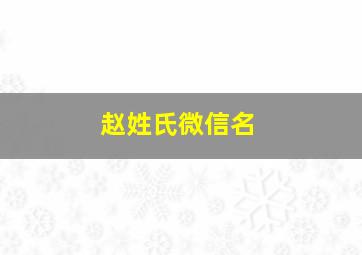 赵姓氏微信名